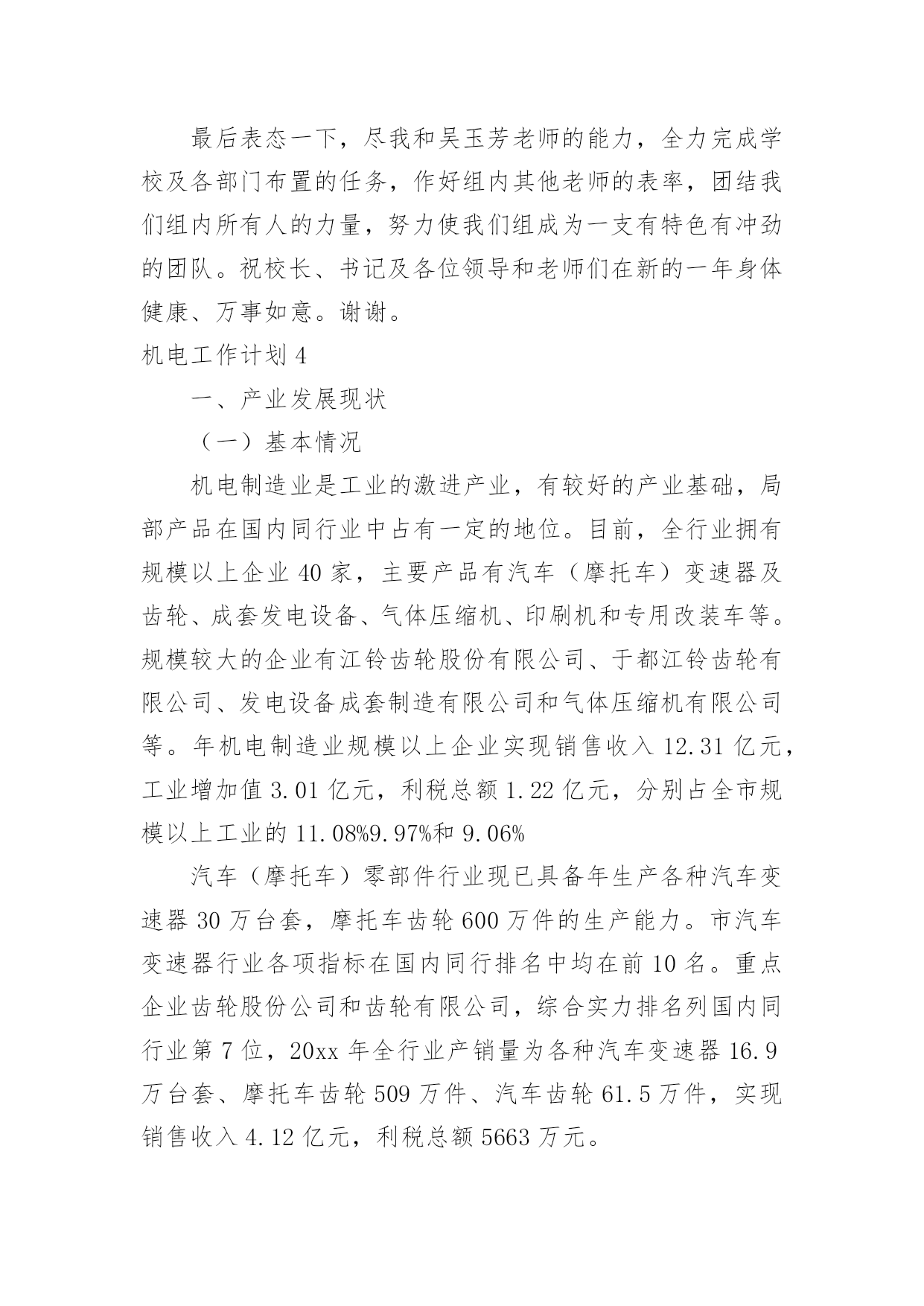 最后表态一下，尽我和吴玉芳老师的能力，全力完成学校及各部门布置的任务，作好组内其他老师的表率，团结我们组内所有人的力量，努力使我们组成为一支有特色有冲劲的团队。祝校长、书记及各位领导和老师们在新的一年身体健康、万事如意。谢谢。

机电工作计划 4

一、产业发展现状

（一）基本情况

机电制造业是工业的激进产业，有较好的产业基础，局部产品在国内同行业中占有一定的地位。目前，全行业拥有规模以上企业 40 家，主要产品有汽车（摩托车）变速器及齿轮、成套发电设备、气体压缩机、印刷机和专用改装车等。规模较大的企业有江铃齿轮股份有限公司、于都江铃齿轮有限公司、发电设备成套制造有限公司和气体压缩机有限公司等。年机电制造业规模以上企业实现销售收入 12.31 亿元，工业增加值 3.01 亿元，利税总额 1.22 亿元，分别占全市规模以上工业的 11.08%9.97%和 9.06%

汽车（摩托车）零部件行业现已具备年生产各种汽车变速器 30 万台套，摩托车齿轮 600 万件的生产能力。市汽车变速器行业各项指标在国内同行排名中均在前 10 名。重点企业齿轮股份公司和齿轮有限公司，综合实力排名列国内同行业第 7 位，20xx 年全行业产销量为各种汽车变速器 16.9 万台套、摩托车齿轮 509 万件、汽车齿轮 61.5 万件，实现销售收入 4.12 亿元，利税总额 5663 万元。